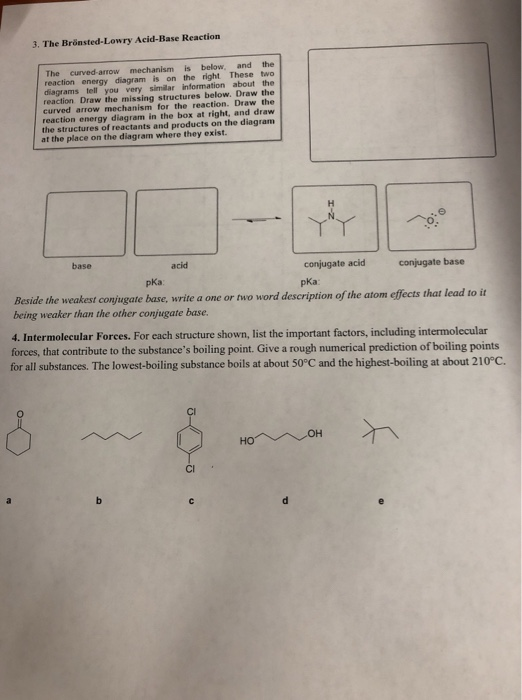 3. The Brönsted-Lowry Acid-Base Reaction

The curved-arrow mechanism is below, and the reaction energy diagram is on the right. These two diagrams tell you very similar information about the reaction. Draw the missing structures below. Draw the curved arrow mechanism for the reaction. Draw the reaction energy diagram in the box at right, and draw the structures of reactants and products on the diagram at the place on the diagram where they exist.

H
N
O
base
acid
conjugate acid
conjugate base
pKa:
pKa:

Beside the weakest conjugate base, write a one or two word description of the atom effects that lead to it being weaker than the other conjugate base.

4. Intermolecular Forces. For each structure shown, list the important factors, including intermolecular forces, that contribute to the substance's boiling point. Give a rough numerical prediction of boiling points for all substances. The lowest-boiling substance boils at about 50°C and the highest-boiling at about 210°C.

O
Cl
Cl
HO
OH
a
b
c
d
e